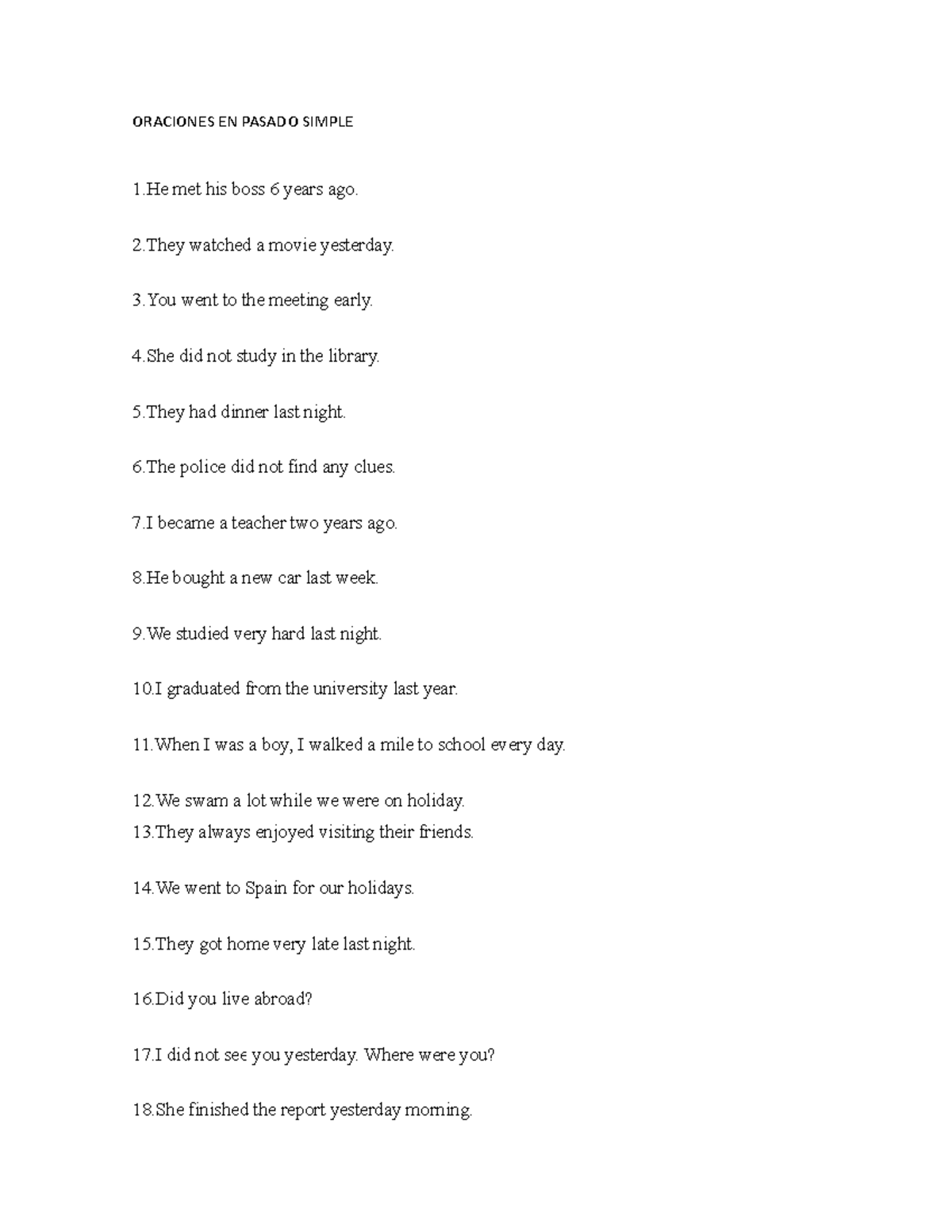 ORACIONES EN PASADO SIMPLE

1.He met his boss 6 years ago.

2.They watched a movie yesterday.

3.You went to the meeting early.

4.She did not study in the library.

5.They had dinner last night.

6.The police did not find any clues.

7.I became a teacher two years ago.

8.He bought a new car last week.

9.We studied very hard last night.

10.I graduated from the university last year.

11.When I was a boy, I walked a mile to school every day.

12.We swam a lot while we were on holiday.
13.They always enjoyed visiting their friends.

14.We went to Spain for our holidays.

15.They got home very late last night.

16.Did you live abroad?

17.I did not see you yesterday. Where were you?

18.She finished the report yesterday morning.